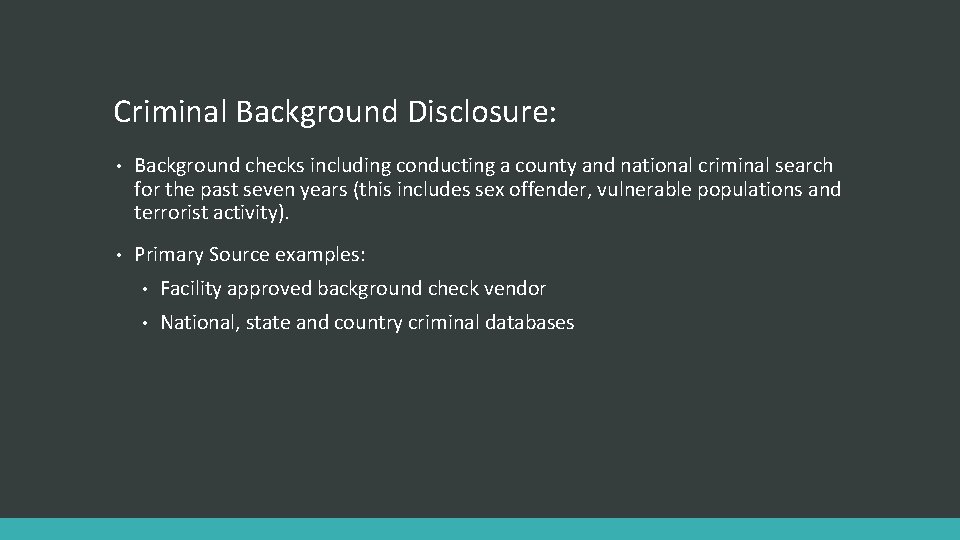 Criminal Background Disclosure:

• Background checks including conducting a county and national criminal search for the past seven years (this includes sex offender, vulnerable populations and terrorist activity).

• Primary Source examples:

• Facility approved background check vendor

• National, state and country criminal databases